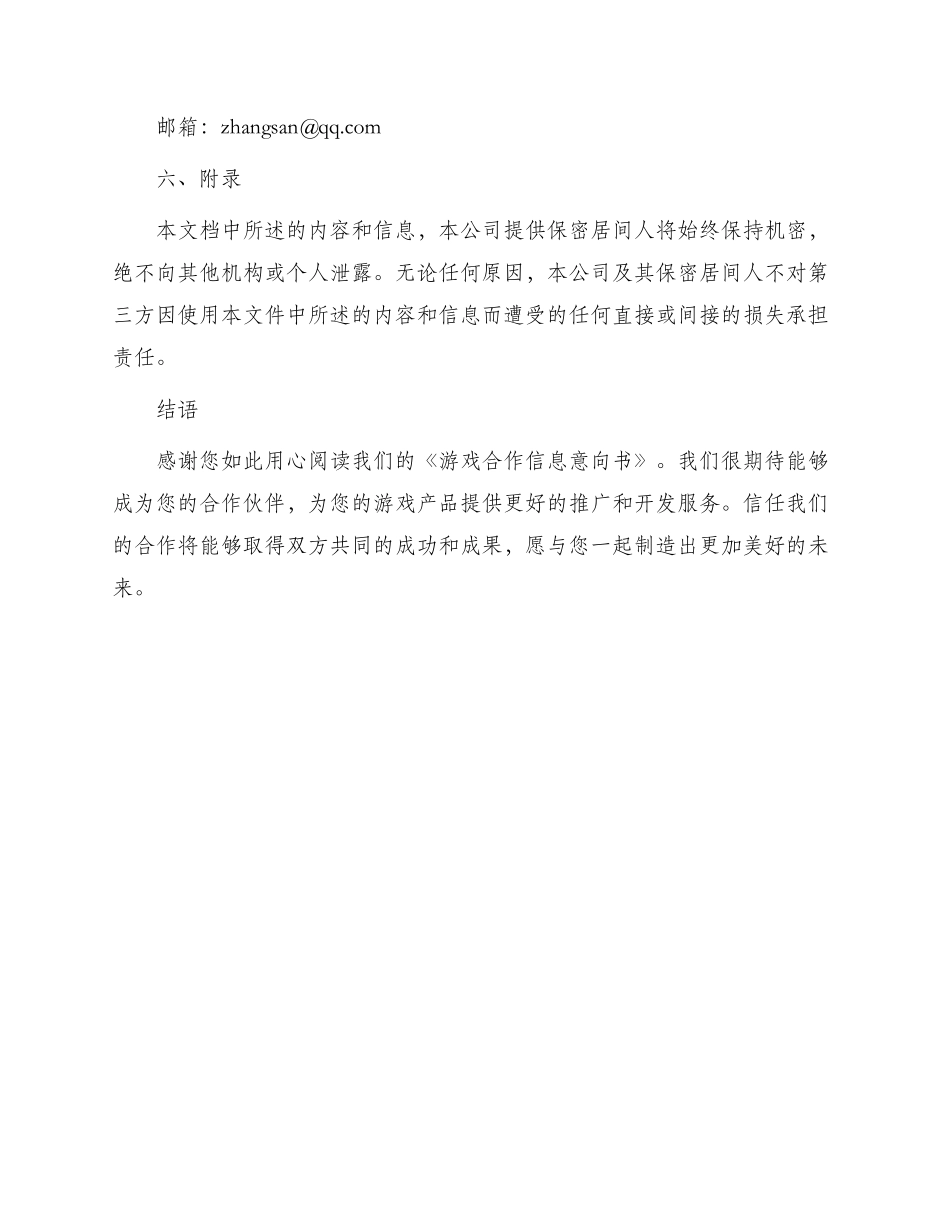 邮箱：zhangsan@qq.com

六、附录

本文档中所述的内容和信息，本公司提供保密居间人将始终保持机密，绝不向其他机构或个人泄露。无论任何原因，本公司及其保密居间人不对第三方因使用本文件中所述的内容和信息而遭受的任何直接或间接的损失承担责任。

结语

感谢您如此用心阅读我们的《游戏合作信息意向书》。我们很期待能够成为您的合作伙伴，为您的游戏产品提供更好的推广和开发服务。信任我们的合作将能够取得双方共同的成功和成果，愿与您一起制造出更加美好的未来。